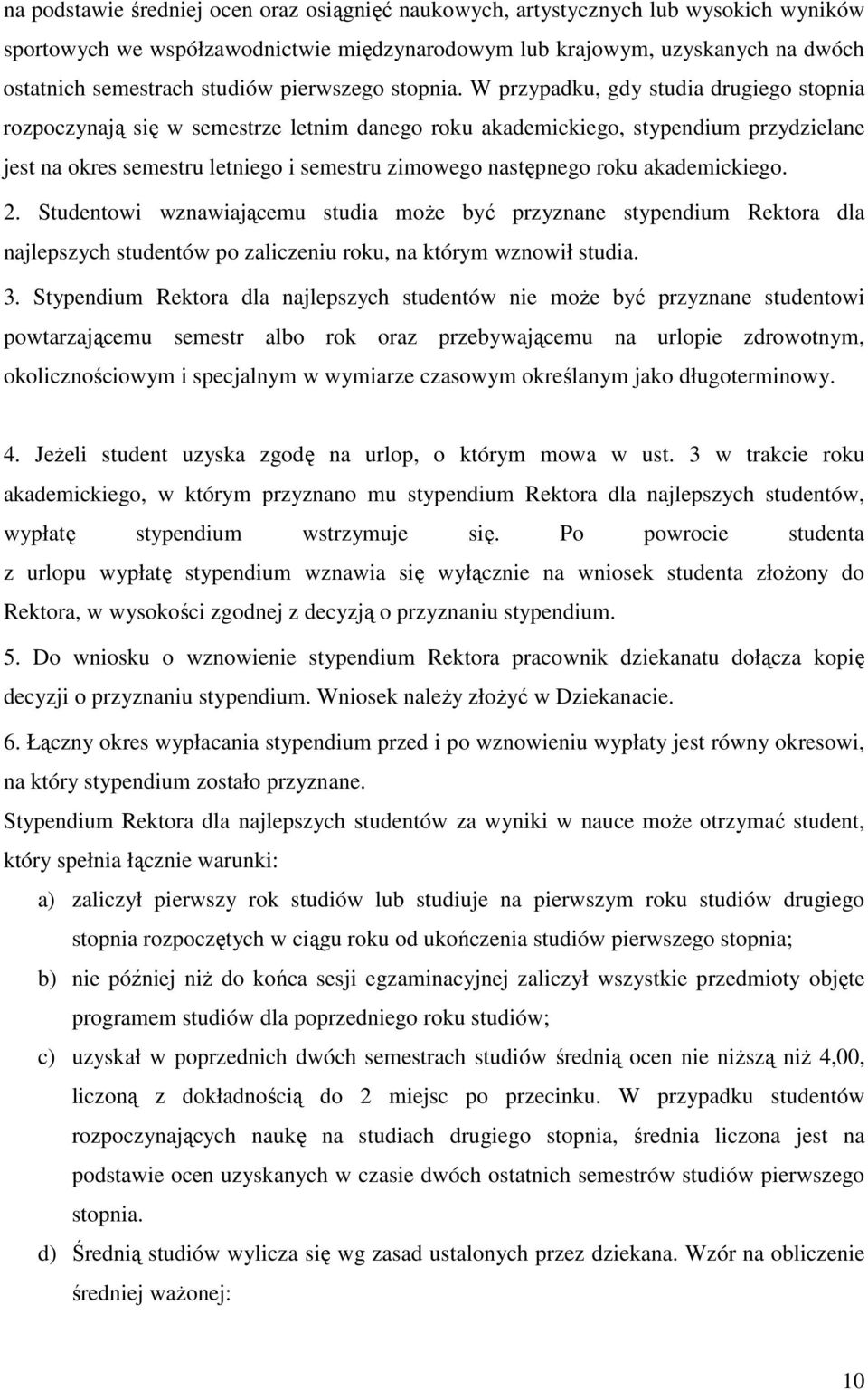 na podstawie średniej ocen oraz osiągnięć naukowych, artystycznych lub wysokich wyników sportowych we współzawodnictwie międzynarodowym lub krajowym, uzyskanych na dwóch ostatnich semestrach studiów pierwszego stopnia. W przypadku, gdy studia drugiego stopnia rozpoczynają się w semestrze letnim danego roku akademickiego, stypendium przydzielane jest na okres semestru letniego i semestru zimowego następnego roku akademickiego.

2. Studentowi wznawiającemu studia może być przyznane stypendium Rektora dla najlepszych studentów po zaliczeniu roku, na którym wznowił studia.

3. Stypendium Rektora dla najlepszych studentów nie może być przyznane studentowi powtarzającemu semestr albo rok oraz przebywającemu na urlopie zdrowotnym, okolicznościowym i specjalnym w wymiarze czasowym określanym jako długoterminowy.

4. Jeżeli student uzyska zgodę na urlop, o którym mowa w ust. 3 w trakcie roku akademickiego, w którym przyznano mu stypendium Rektora dla najlepszych studentów, wypłatę stypendium wstrzymuje się. Po powrocie studenta z urlopu wypłatę stypendium wznawia się wyłącznie na wniosek studenta złożony do Rektora, w wysokości zgodnej z decyzją o przyznaniu stypendium.

5. Do wniosku o wznowienie stypendium Rektora pracownik dziekanatu dołącza kopię decyzji o przyznaniu stypendium. Wniosek należy złożyć w Dziekanacie.

6. Łączny okres wypłacania stypendium przed i po wznowieniu wypłaty jest równy okresowi, na który stypendium zostało przyznane.

Stypendium Rektora dla najlepszych studentów za wyniki w nauce może otrzymać student, który spełnia łącznie warunki:

a) zaliczył pierwszy rok studiów lub studiuje na pierwszym roku studiów drugiego stopnia rozpoczętych w ciągu roku od ukończenia studiów pierwszego stopnia;

b) nie później niż do końca sesji egzaminacyjnej zaliczył wszystkie przedmioty objęte programem studiów dla poprzedniego roku studiów;

c) uzyskał w poprzednich dwóch semestrach studiów średnią ocen nie niższą niż 4,00, liczoną z dokładnością do 2 miejsc po przecinku. W przypadku studentów rozpoczynających naukę na studiach drugiego stopnia, średnia liczona jest na podstawie ocen uzyskanych w czasie dwóch ostatnich semestrów studiów pierwszego stopnia.

d) Średnią studiów wylicza się wg zasad ustalonych przez dziekana. Wzór na obliczenie średniej ważonej:

10